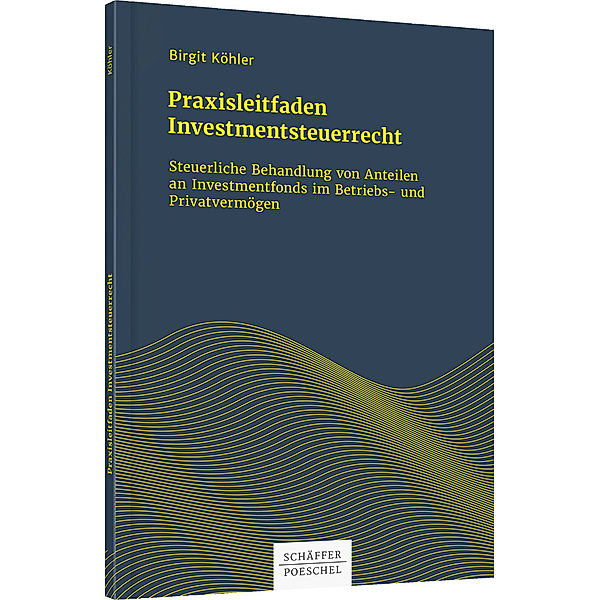 Köhler

Praxisleitfaden Investmentsteuerrecht

Birgit Köhler

Praxisleitfaden Investmentsteuerrecht

Steuerliche Behandlung von Anteilen an Investmentfonds im Betriebs- und Privatvermögen

SCHÄFFER POESCHEL